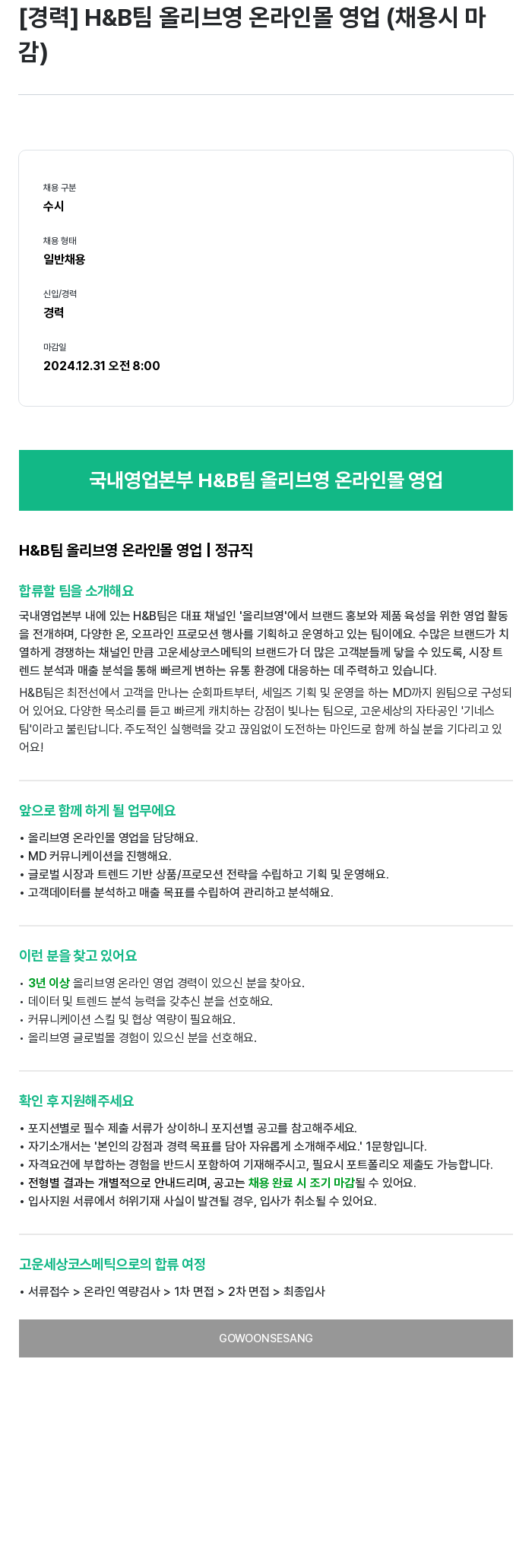 [경력] H&B팀 올리브영 온라인몰 영업 (채용시 마감)

채용 구분
수시

채용 형태
일반채용

신입/경력
경력

마감일
2024.12.31 오전 8:00

국내영업본부 H&B팀 올리브영 온라인몰 영업

H&B팀 올리브영 온라인몰 영업 | 정규직

합류할 팀을 소개해요

국내영업본부 내에 있는 H&B팀은 대표 채널인 '올리브영'에서 브랜드 홍보와 제품 육성을 위한 영업 활동을 전개하며, 다양한 온, 오프라인 프로모션 행사를 기획하고 운영하고 있는 팀이에요. 수많은 브랜드가 치열하게 경쟁하는 채널인 만큼 고운세상코스메틱의 브랜드가 더 많은 고객분들께 닿을 수 있도록, 시장 트렌드 분석과 매출 분석을 통해 빠르게 변하는 유통 환경에 대응하는 데 주력하고 있습니다.

H&B팀은 최전선에서 고객을 만나는 순회파트부터, 세일즈 기획 및 운영을 하는 MD까지 원팀으로 구성되어 있어요. 다양한 목소리를 듣고 빠르게 캐치하는 강점이 빛나는 팀으로, 고운세상의 자타공인 '기네스팀'이라고 불린답니다. 주도적인 실행력을 갖고 끊임없이 도전하는 마인드로 함께 하실 분을 기다리고 있어요!

앞으로 함께 하게 될 업무에요

• 올리브영 온라인몰 영업을 담당해요.
• MD 커뮤니케이션을 진행해요.
• 글로벌 시장과 트렌드 기반 상품/프로모션 전략을 수립하고 기획 및 운영해요.
• 고객데이터를 분석하고 매출 목표를 수립하여 관리하고 분석해요.

이런 분을 찾고 있어요

• 3년 이상 올리브영 온라인 영업 경력이 있으신 분을 찾아요.
• 데이터 및 트렌드 분석 능력을 갖추신 분을 선호해요.
• 커뮤니케이션 스킬 및 협상 역량이 필요해요.
• 올리브영 글로벌몰 경험이 있으신 분을 선호해요.

확인 후 지원해주세요

• 포지션별로 필수 제출 서류가 상이하니 포지션별 공고를 참고해주세요.
• 자기소개서는 '본인의 강점과 경력 목표를 담아 자유롭게 소개해주세요.' 1문항입니다.
• 자격요건에 부합하는 경험을 반드시 포함하여 기재해주시고, 필요시 포트폴리오 제출도 가능합니다.
• 전형별 결과는 개별적으로 안내드리며, 공고는 채용 완료 시 조기 마감될 수 있어요.
• 입사지원 서류에서 허위기재 사실이 발견될 경우, 입사가 취소될 수 있어요.

고운세상코스메틱으로의 합류 여정

• 서류접수 > 온라인 역량검사 > 1차 면접 > 2차 면접 > 최종입사

GOWOONSESANG